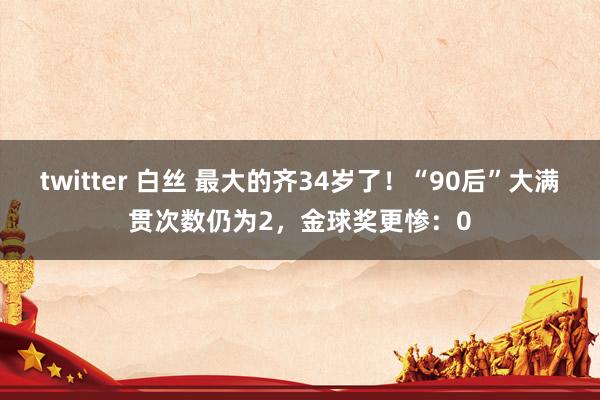 twitter 白丝 最大的齐34岁了！“90后”大满贯次数仍为2，金球奖更惨：0